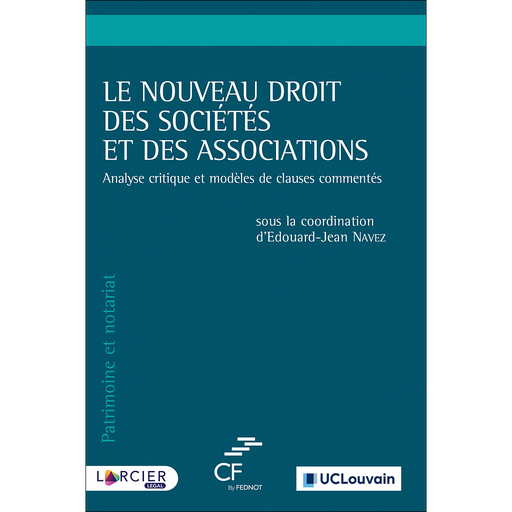 LE NOUVEAU DROIT DES SOCIÉTÉS ET DES ASSOCIATIONS

Analyse critique et modèles de clauses commentés

sous la coordination d'Edouard-Jean NAVEZ

Patrimoine et notariat

LARCIER LEGAL

CF By FEDNOT

UCLouvain